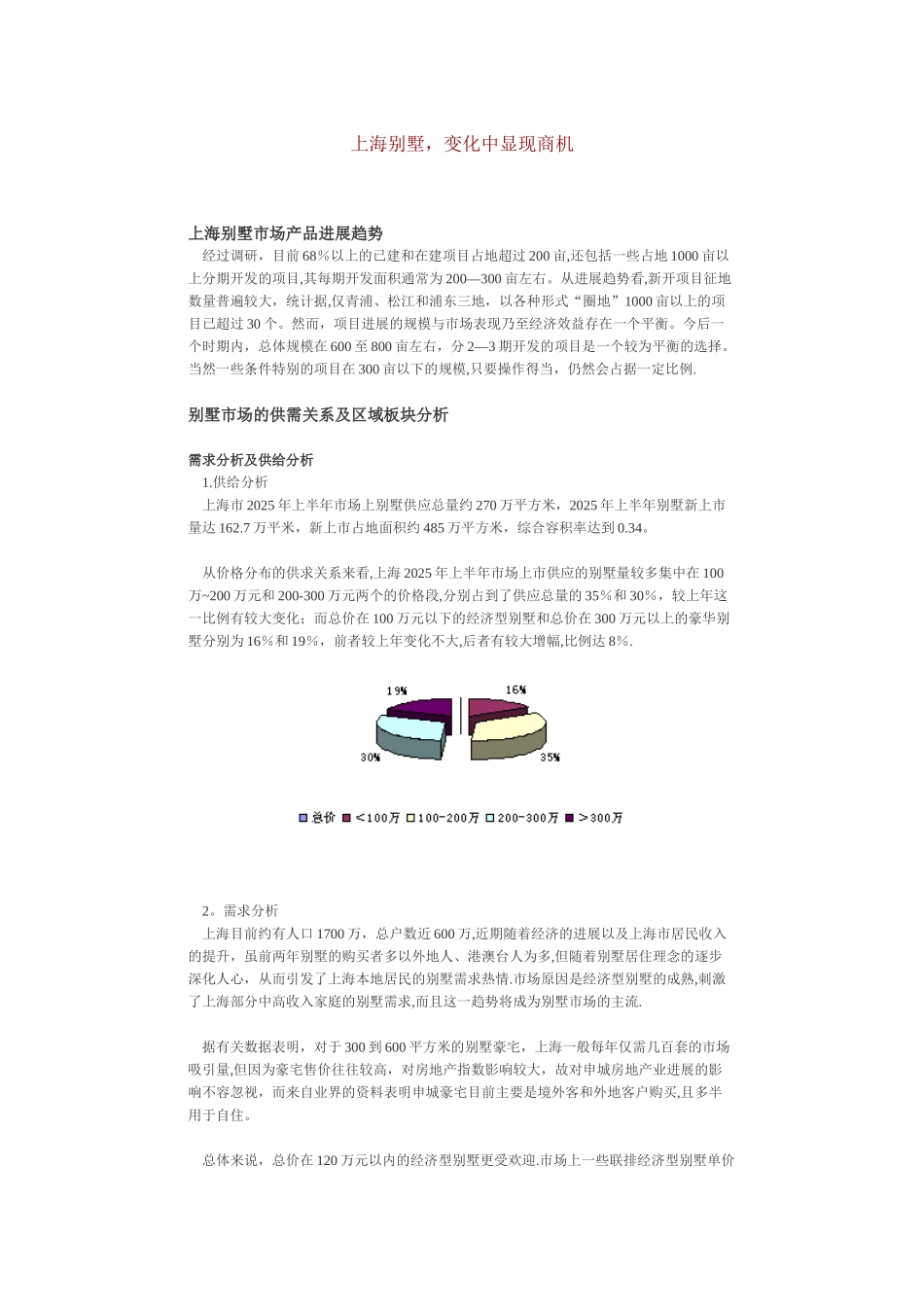 上海别墅，变化中显现商机

上海别墅市场产品进展趋势

经过调研，目前68%以上的已建和在建项目占地超过200亩,还包括一些占地1000亩以上分期开发的项目,其每期开发面积通常为200—300亩左右。从进展趋势看,新开项目征地数量普遍较大，统计据,仅青浦、松江和浦东三地，以各种形式“圈地”1000亩以上的项目已超过30个。然而，项目进展的规模与市场表现乃至经济效益存在一个平衡。今后一个时期内，总体规模在600至800亩左右，分2—3期开发的项目是一个较为平衡的选择。当然一些条件特别的项目在300亩以下的规模,只要操作得当，仍然会占据一定比例.

别墅市场的供需关系及区域板块分析

需求分析及供给分析

1.供给分析

上海市2025年上半年市场上别墅供应总量约270万平方米，2025年上半年别墅新上市量达162.7万平米，新上市占地面积约485万平方米，综合容积率达到0.34。

从价格分布的供求关系来看,上海2025年上半年市场上市供应的别墅量较多集中在100万~200万元和200-300万元两个的价格段,分别占到了供应总量的35%和30%，较上年这一比例有较大变化；而总价在100万元以下的经济型别墅和总价在300万元以上的豪华别墅分别为16%和19%，前者较上年变化不大,后者有较大增幅,比例达8%.

19%
16%
30%
35%

总价 <100万 100-200万 200-300万 >300万

2。需求分析

上海目前约有人口1700万，总户数近600万,近期随着经济的进展以及上海市居民收入的提升，虽前两年别墅的购买者多以外地人、港澳台人为多,但随着别墅居住理念的逐步深化人心，从而引发了上海本地居民的别墅需求热情.市场原因是经济型别墅的成熟,刺激了上海部分中高收入家庭的别墅需求,而且这一趋势将成为别墅市场的主流.

据有关数据表明，对于300到600平方米的别墅豪宅，上海一般每年仅需几百套的市场吸引量,但因为豪宅售价往往较高，对房地产指数影响较大，故对申城房地产业进展的影响不容忽视，而来自业界的资料表明申城豪宅目前主要是境外客和外地客户购买,且多半用于自住。

总体来说，总价在120万元以内的经济型别墅更受欢迎.市场上一些联排经济型别墅单价